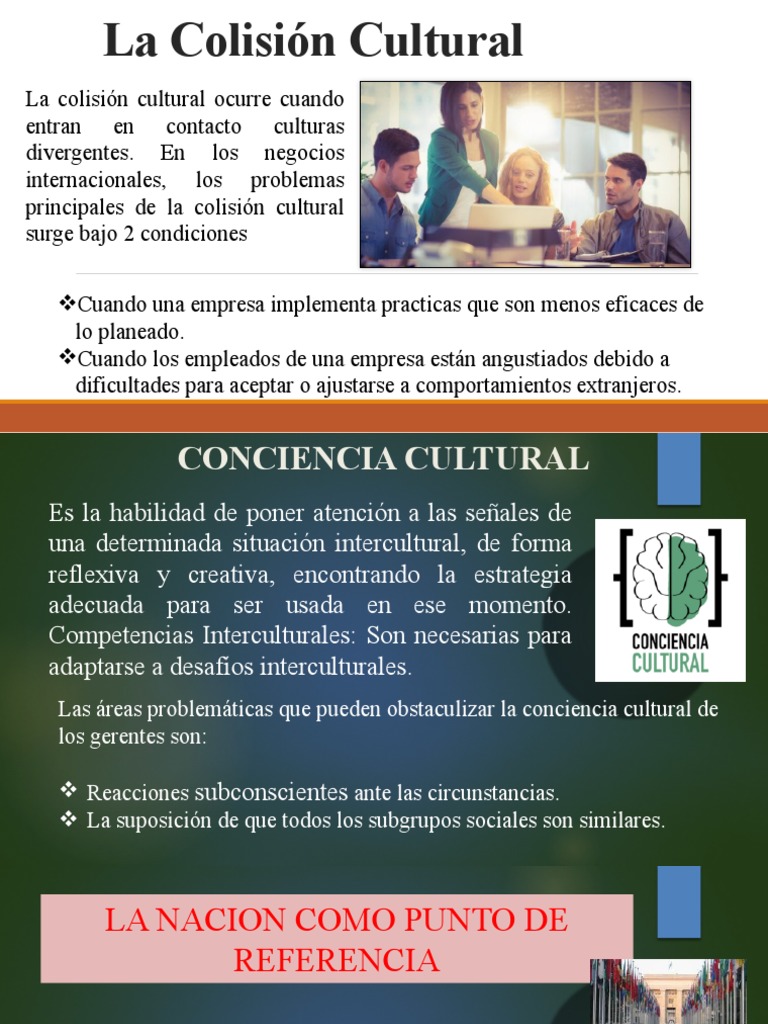 La Colisión Cultural

La colisión cultural ocurre cuando entran en contacto culturas divergentes. En los negocios internacionales, los problemas principales de la colisión cultural surge bajo 2 condiciones

❖Cuando una empresa implementa practicas que son menos eficaces de lo planeado.
❖Cuando los empleados de una empresa están angustiados debido a dificultades para aceptar o ajustarse a comportamientos extranjeros.

CONCIENCIA CULTURAL

Es la habilidad de poner atención a las señales de una determinada situación intercultural, de forma reflexiva y creativa, encontrando la estrategia adecuada para ser usada en ese momento. Competencias Interculturales: Son necesarias para adaptarse a desafíos interculturales.

CONCIENCIA CULTURAL

Las áreas problemáticas que pueden obstaculizar la conciencia cultural de los gerentes son:

❖ Reacciones subconscientes ante las circunstancias.
❖ La suposición de que todos los subgrupos sociales son similares.

LA NACION COMO PUNTO DE REFERENCIA